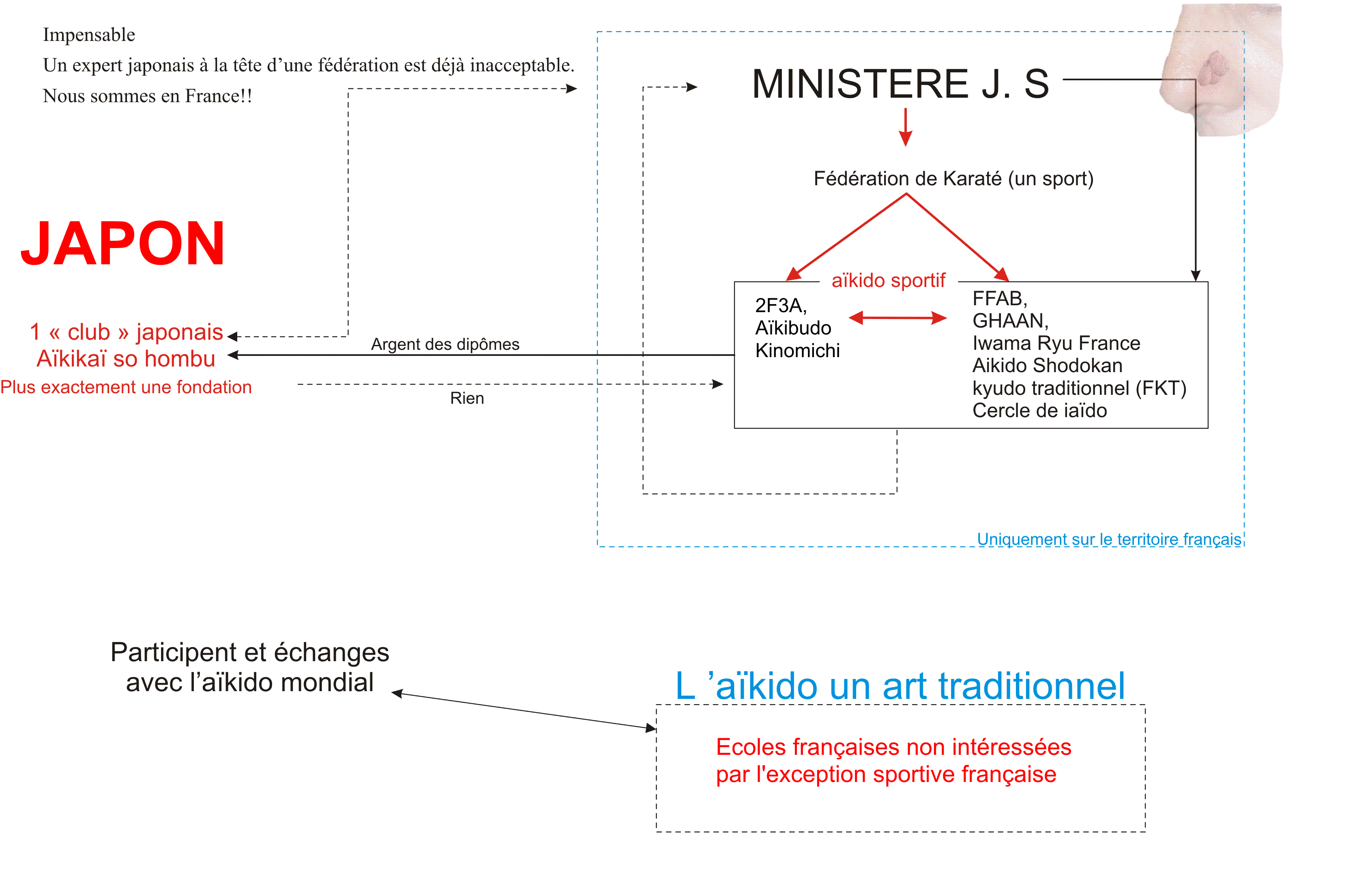 Impensable
Un expert japonais à la tête d’une fédération est déjà inacceptable.
Nous sommes en France!!

MINISTERE J. S

Fédération de Karaté (un sport)

JAPON

aïkido sportif

2F3A,
Aïkibudo
Kinomichi

FFAB,
GHAAN,
Iwama Ryu France
Aikido Shodokan
kyudo traditionnel (FKT)
Cercle de iaïdo

1 « club » japonais
Aïkikaï so hombu
Plus exactement une fondation

Argent des dipômes

Rien

Uniquement sur le territoire français

Participent et échanges avec l’aïkido mondial

L ’aïkido un art traditionnel

Ecoles françaises non intéressées par l'exception sportive française